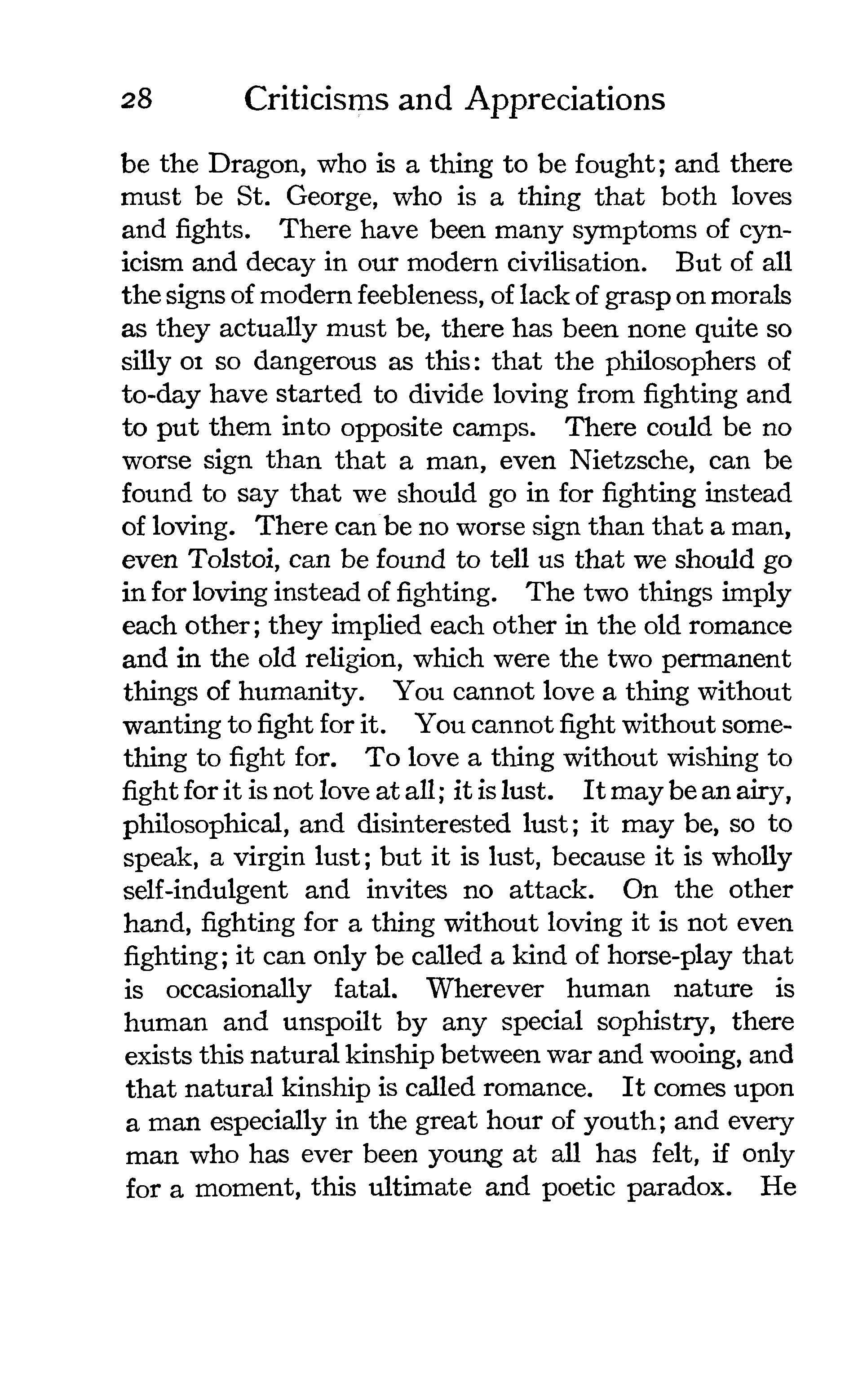 28 Criticisms and Appreciations

be the Dragon, who is a thing to be fought; and there must be St. George, who is a thing that both loves and fights. There have been many symptoms of cynicism and decay in our modern civilisation. But of all the signs of modern feebleness, of lack of grasp on morals as they actually must be, there has been none quite so silly oı so dangerous as this: that the philosophers of to-day have started to divide loving from fighting and to put them into opposite camps. There could be no worse sign than that a man, even Nietzsche, can be found to say that we should go in for fighting instead of loving. There can be no worse sign than that a man, even Tolstoi, can be found to tell us that we should go in for loving instead of fighting. The two things imply each other; they implied each other in the old romance and in the old religion, which were the two permanent things of humanity. You cannot love a thing without wanting to fight for it. You cannot fight without something to fight for. To love a thing without wishing to fight for it is not love at all; it is lust. It may be an airy, philosophical, and disinterested lust; it may be, so to speak, a virgin lust; but it is lust, because it is wholly self-indulgent and invites no attack. On the other hand, fighting for a thing without loving it is not even fighting; it can only be called a kind of horse-play that is occasionally fatal. Wherever human nature is human and unspoilt by any special sophistry, there exists this natural kinship between war and wooing, and that natural kinship is called romance. It comes upon a man especially in the great hour of youth; and every man who has ever been young at all has felt, if only for a moment, this ultimate and poetic paradox. He